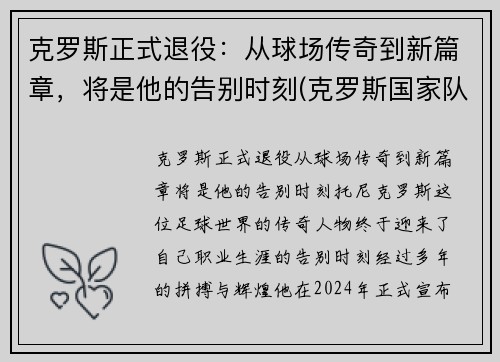 克罗斯正式退役：从球场传奇到新篇章，将是他的告别时刻(克罗斯国家队

克罗斯正式退役从球场传奇到新篇章将是他的告别时刻托尼克罗斯这位足球世界的传奇人物终于迎来了自己职业生涯的告别时刻经过多年的拼搏与辉煌他在2024年正式宣布